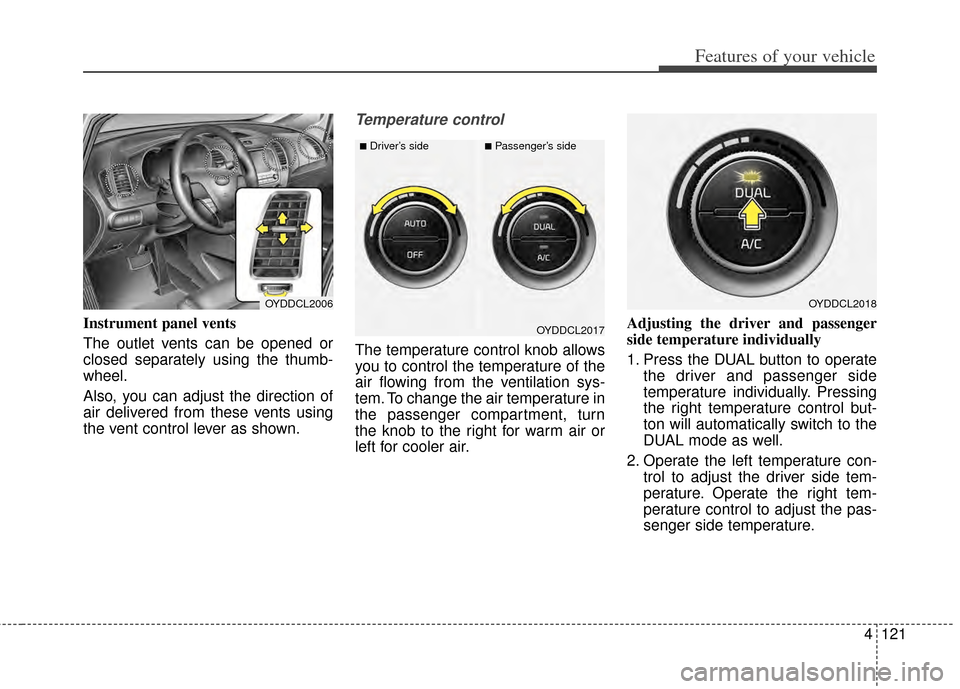 Features of your vehicle

OYDDCL2006

Instrument panel vents

The outlet vents can be opened or closed separately using the thumbwheel.

Also, you can adjust the direction of air delivered from these vents using the vent control lever as shown.

Temperature control

■ Driver's side ■ Passenger's side

AUTO

OFF

DUAL

A/C

OYDDCL2017

The temperature control knob allows you to control the temperature of the air flowing from the ventilation system. To change the air temperature in the passenger compartment, turn the knob to the right for warm air or left for cooler air.

DUAL

A/C

OYDDCL2018

Adjusting the driver and passenger side temperature individually

1. Press the DUAL button to operate the driver and passenger side temperature individually. Pressing the right temperature control button will automatically switch to the DUAL mode as well.

2. Operate the left temperature control to adjust the driver side temperature. Operate the right temperature control to adjust the passenger side temperature.

4 121

carmanualsonline.info